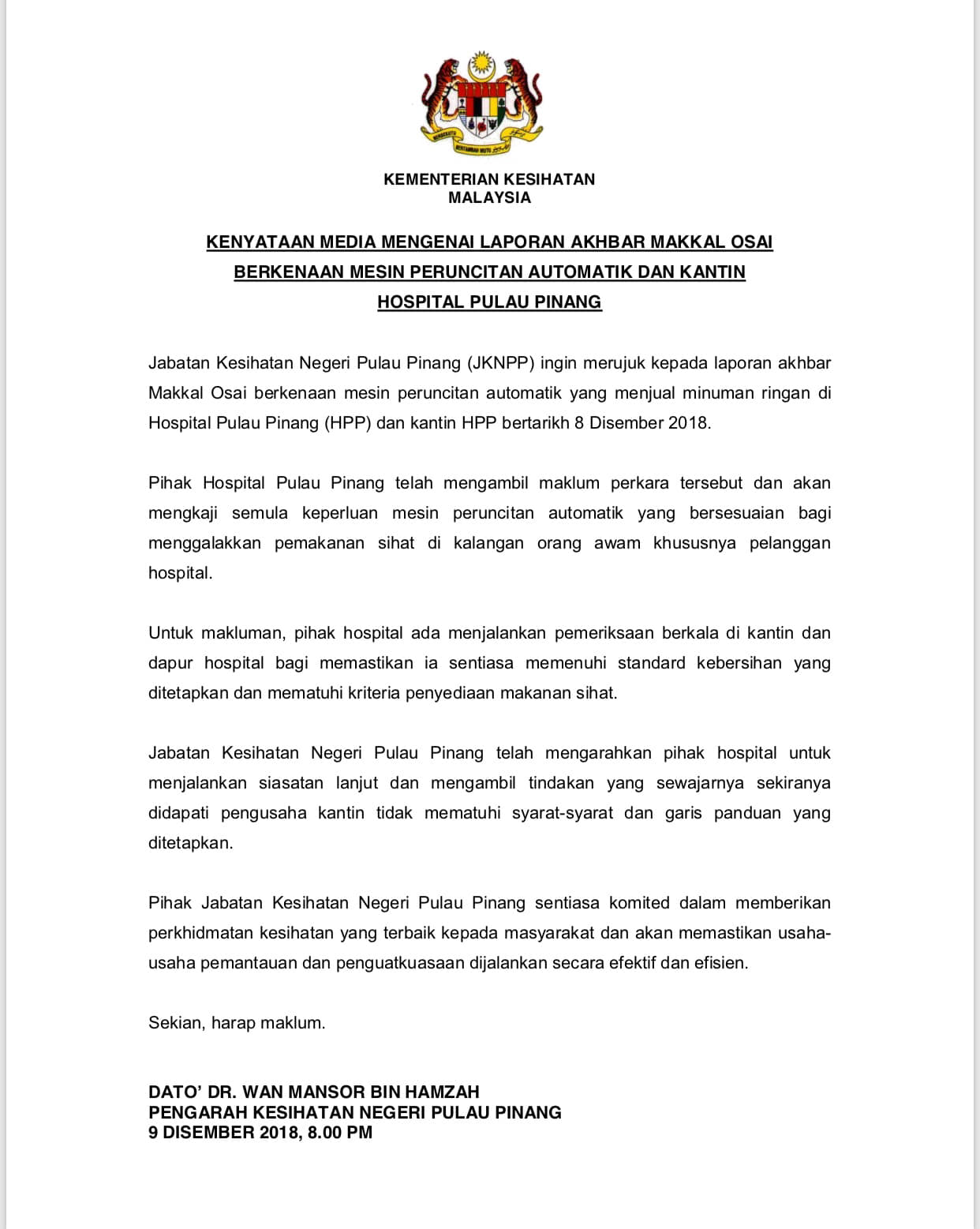 KEMENTERIAN KESIHATAN
MALAYSIA

KENYATAAN MEDIA MENGENAI LAPORAN AKHBAR MAKKAL OSAI BERKENAAN MESIN PERUNCITAN AUTOMATIK DAN KANTIN HOSPITAL PULAU PINANG

Jabatan Kesihatan Negeri Pulau Pinang (JKNPP) ingin merujuk kepada laporan akhbar Makkal Osai berkenaan mesin peruncitan automatik yang menjual minuman ringan di Hospital Pulau Pinang (HPP) dan kantin HPP bertarikh 8 Disember 2018.

Pihak Hospital Pulau Pinang telah mengambil maklum perkara tersebut dan akan mengkaji semula keperluan mesin peruncitan automatik yang bersesuaian bagi menggalakkan pemakanan sihat di kalangan orang awam khususnya pelanggan hospital.

Untuk makluman, pihak hospital ada menjalankan pemeriksaan berkala di kantin dan dapur hospital bagi memastikan ia sentiasa memenuhi standard kebersihan yang ditetapkan dan mematuhi kriteria penyediaan makanan sihat.

Jabatan Kesihatan Negeri Pulau Pinang telah mengarahkan pihak hospital untuk menjalankan siasatan lanjut dan mengambil tindakan yang sewajarnya sekiranya didapati pengusaha kantin tidak mematuhi syarat-syarat dan garis panduan yang ditetapkan.

Pihak Jabatan Kesihatan Negeri Pulau Pinang sentiasa komited dalam memberikan perkhidmatan kesihatan yang terbaik kepada masyarakat dan akan memastikan usaha-usaha pemantauan dan penguatkuasaan dijalankan secara efektif dan efisien.

Sekian, harap maklum.

DATO' DR. WAN MANSOR BIN HAMZAH
PENGARAH KESIHATAN NEGERI PULAU PINANG
9 DISEMBER 2018, 8.00 PM